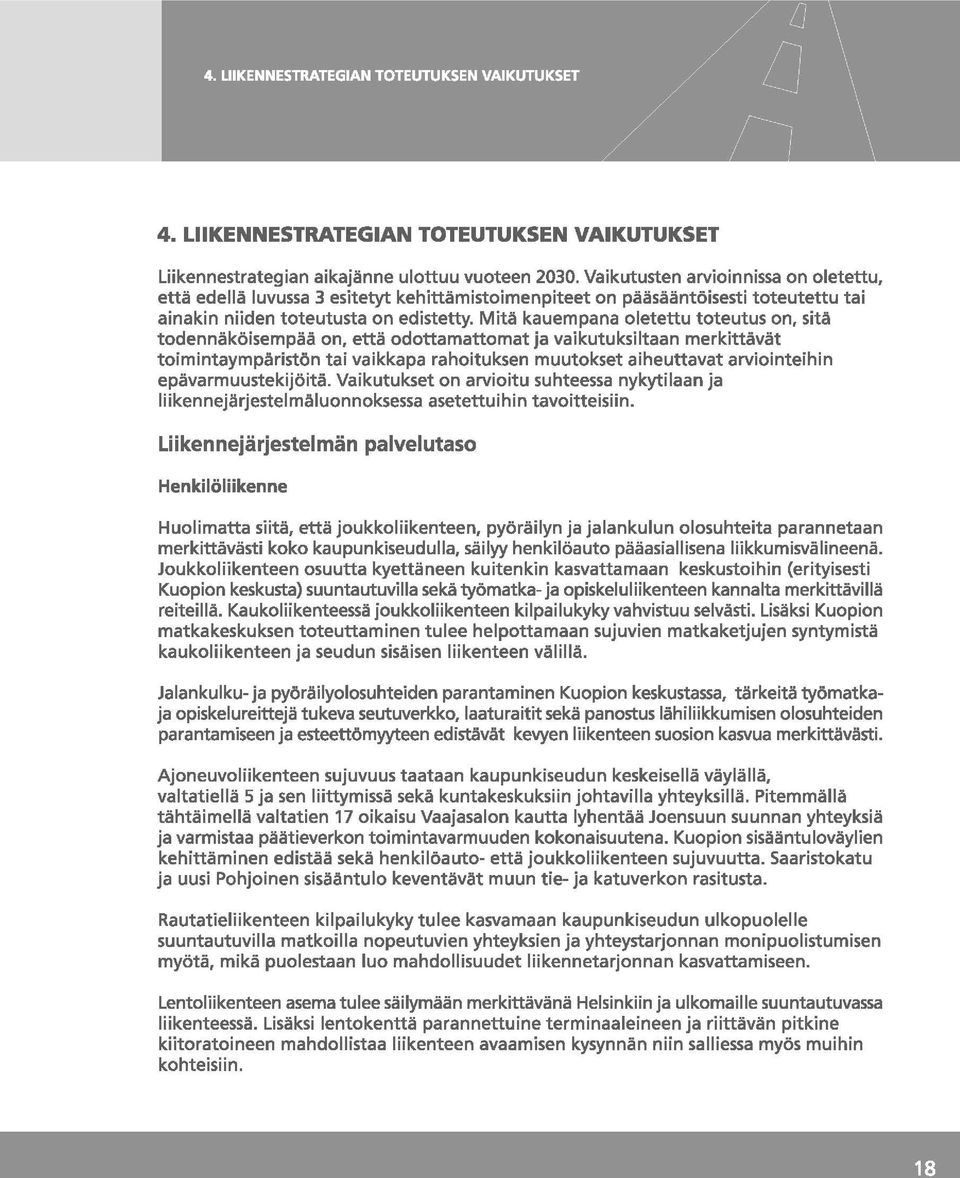 4. LIIKENNESTRATEGIAN TOTEUTUKSEN VAIKUTUKSET

4. LIIKENNESTRATEGIAN TOTEUTUKSEN VAIKUTUKSET

Liikennestrategian aikajänne ulottuu vuoteen 2030. Vaikutusten arvioinnissa on oletettu, että edellä luvussa 3 esitetyt kehittämistoimenpiteet on pääsääntöisesti toteutettu tai ainakin niiden toteutusta on edistetty. Mitä kauempana oletettu toteutus on, sitä todennäköisempää on, että odottamattomat ja vaikutuksiltaan merkittävät toimintaympäristön tai vaikkapa rahoituksen muutokset aiheuttavat arviointeihin epävarmuustekijöitä. Vaikutukset on arvioitu suhteessa nykytilaan ja liikennejärjestelmäluonnoksessa asetettuihin tavoitteisiin.

Liikennejärjestelmän palvelutaso

Henkilöliikenne

Huolimatta siitä, että joukkoliikenteen, pyöräilyn ja jalankulun olosuhteita parannetaan merkittävästi koko kaupunkiseudulla, säilyy henkilöauto pääasiallisena liikkumisvälineenä. Joukkoliikenteen osuutta kyettäneen kuitenkin kasvattamaan keskustoihin (erityisesti Kuopion keskusta) suuntautuvilla sekä työmatka- ja opiskeluliikenteen kannalta merkittävillä reiteillä. Kaukoliikenteessä joukkoliikenteen kilpailukyky vahvistuu selvästi. Lisäksi Kuopion matkakeskuksen toteuttaminen tulee helpottamaan sujuvien matkaketjujen syntymistä kaukoliikenteen ja seudun sisäisen liikenteen välillä.

Jalankulku- ja pyöräilyolosuhteiden parantaminen Kuopion keskustassa, tärkeitä työmatka- ja opiskelureittejä tukeva seutuverkko, laaturaitit sekä panostus lähiliikkumisen olosuhteiden parantamiseen ja esteettömyyteen edistävät kevyen liikenteen suosion kasvua merkittävästi.

Ajoneuvoliikenteen sujuvuus taataan kaupunkiseudun keskeisellä väylällä, valtatiellä 5 ja sen liittymissä sekä kuntakeskuksiin johtavilla yhteyksillä. Pitemmällä tähtäimellä valtatien 17 oikaisu Vaajasalon kautta lyhentää Joensuun suunnan yhteyksiä ja varmistaa päätieverkon toimintavarmuuden kokonaisuutena. Kuopion sisääntuloväylien kehittäminen edistää sekä henkilöauto- että joukkoliikenteen sujuvuutta. Saaristokatu ja uusi Pohjoinen sisääntulo keventävät muun tie- ja katuverkon rasitusta.

Rautatieliikenteen kilpailukyky tulee kasvamaan kaupunkiseudun ulkopuolelle suuntautuvilla matkoilla nopeutuvien yhteyksien ja yhteystarjonnan monipuolistumisen myötä, mikä puolestaan luo mahdollisuudet liikennetarjonnan kasvattamiseen.

Lentoliikenteen asema tulee säilymään merkittävänä Helsinkiin ja ulkomaille suuntautuvassa liikenteessä. Lisäksi lentokenttä parannettuine terminaaleineen ja riittävän pitkine kiitoratoineen mahdollistaa liikenteen avaamisen kysynnän niin salliessa myös muihin kohteisiin.

18